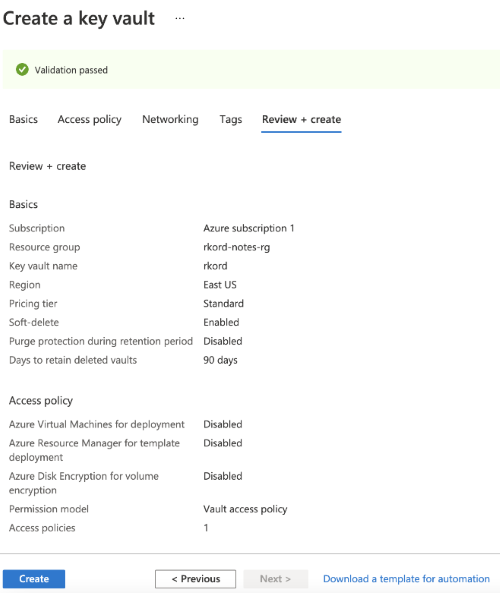 Create a key vault ...

Validation passed

Basics Access policy Networking Tags Review + create

Review + create

Basics

| | |
|---|---|
| Subscription | Azure subscription 1 |
| Resource group | rkord-notes-rg |
| Key vault name | rkord |
| Region | East US |
| Pricing tier | Standard |
| Soft-delete | Enabled |
| Purge protection during retention period | Disabled |
| Days to retain deleted vaults | 90 days |

Access policy

| | |
|---|---|
| Azure Virtual Machines for deployment | Disabled |
| Azure Resource Manager for template deployment | Disabled |
| Azure Disk Encryption for volume encryption | Disabled |
| Permission model | Vault access policy |
| Access policies | 1 |

Create < Previous Next > Download a template for automation